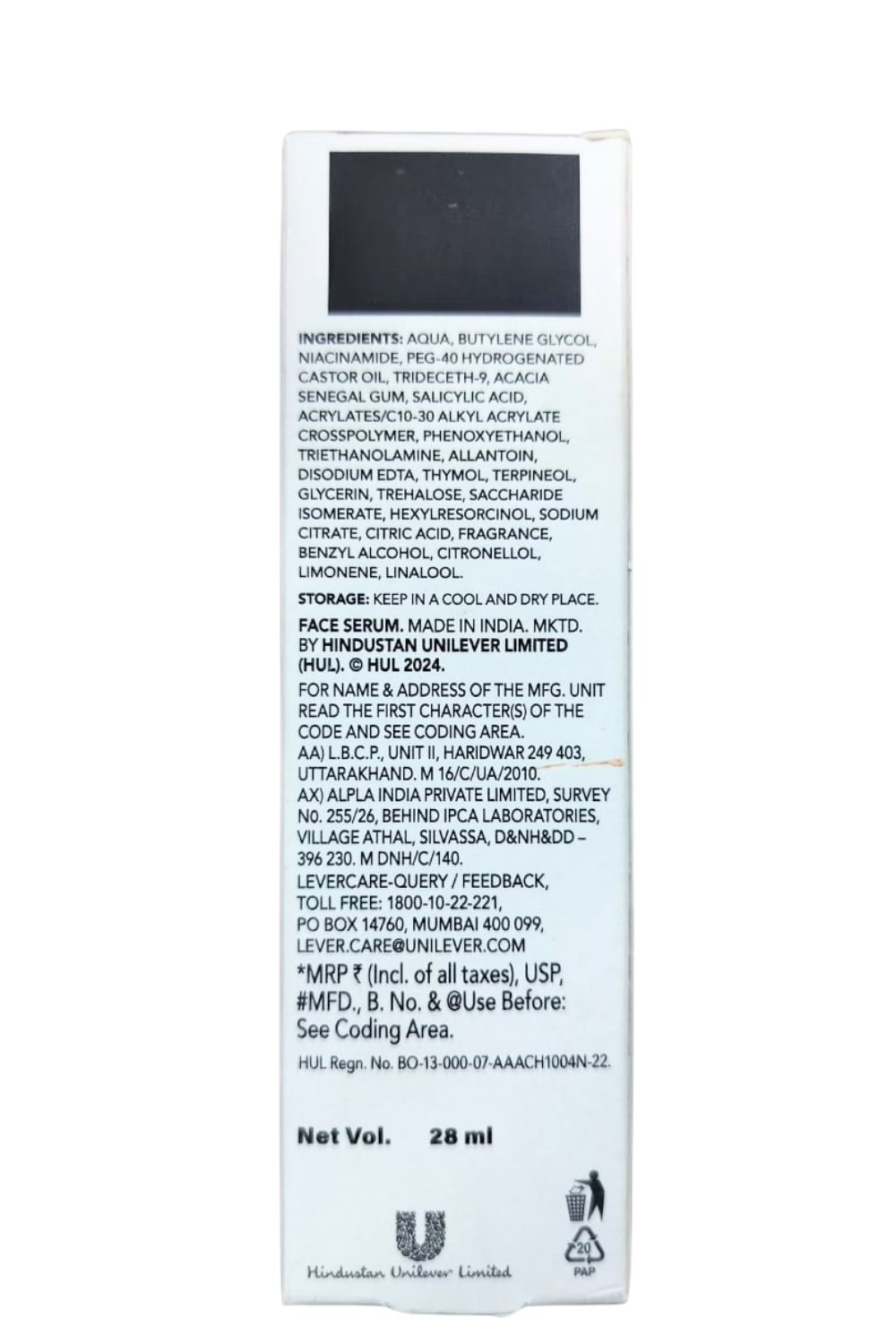 INGREDIENTS: AQUA, BUTYLENE GLYCOL, NIACINAMIDE, PEG-40 HYDROGENATED CASTOR OIL, TRIDECETH-9, ACACIA SENEGAL GUM, SALICYLIC ACID, ACRYLATES/C10-30 ALKYL ACRYLATE CROSSPOLYMER, PHENOXYETHANOL, TRIETHANOLAMINE, ALLANTOIN, DISODIUM EDTA, THYMOL, TERPINEOL, GLYCERIN, TREHALOSE, SACCHARIDE ISOMERATE, HEXYLRESORCINOL, SODIUM CITRATE, CITRIC ACID, FRAGRANCE, BENZYL ALCOHOL, CITRONELLOL, LIMONENE, LINALOOL.

STORAGE: KEEP IN A COOL AND DRY PLACE.

FACE SERUM. MADE IN INDIA. MKTD. BY HINDUSTAN UNILEVER LIMITED (HUL). © HUL 2024.

FOR NAME & ADDRESS OF THE MFG. UNIT READ THE FIRST CHARACTER(S) OF THE CODE AND SEE CODING AREA.
AA) L.B.C.P., UNIT II, HARIDWAR 249 403, UTTARAKHAND. M 16/C/UA/2010.
AX) ALPLA INDIA PRIVATE LIMITED, SURVEY NO. 255/26, BEHIND IPCA LABORATORIES, VILLAGE ATHAL, SILVASSA, D&NH&DD – 396 230. M DNH/C/140.
LEVERCARE-QUERY / FEEDBACK, TOLL FREE: 1800-10-22-221, PO BOX 14760, MUMBAI 400 099, LEVER.CARE@UNILEVER.COM
*MRP ₹ (Incl. of all taxes), USP, #MFD., B. No. & @Use Before: See Coding Area.
HUL Regn. No. BO-13-000-07-AAACH1004N-22.

Net Vol. 28 ml

Hindustan Unilever Limited

20
PAP